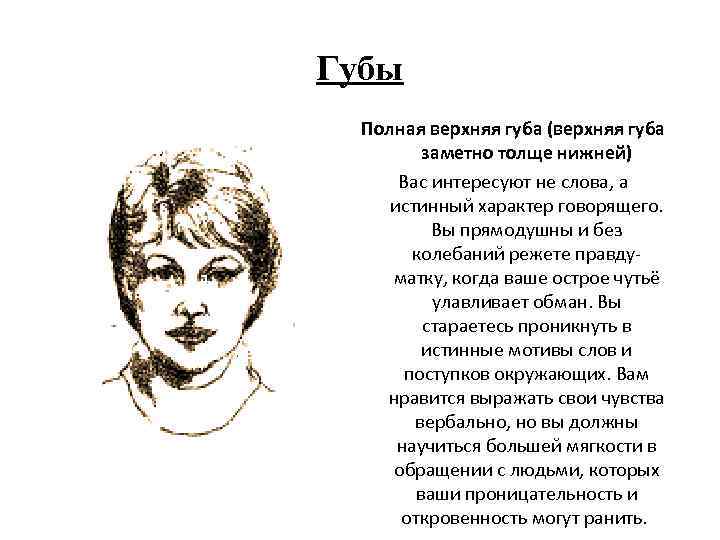 Губы

Полная верхняя губа (верхняя губа заметно толще нижней)

Вас интересуют не слова, а истинный характер говорящего. Вы прямодушны и без колебаний режете правду-матку, когда ваше острое чутьё улавливает обман. Вы стараетесь проникнуть в истинные мотивы слов и поступков окружающих. Вам нравится выражать свои чувства вербально, но вы должны научиться большей мягкости в обращении с людьми, которых ваши проницательность и откровенность могут ранить.